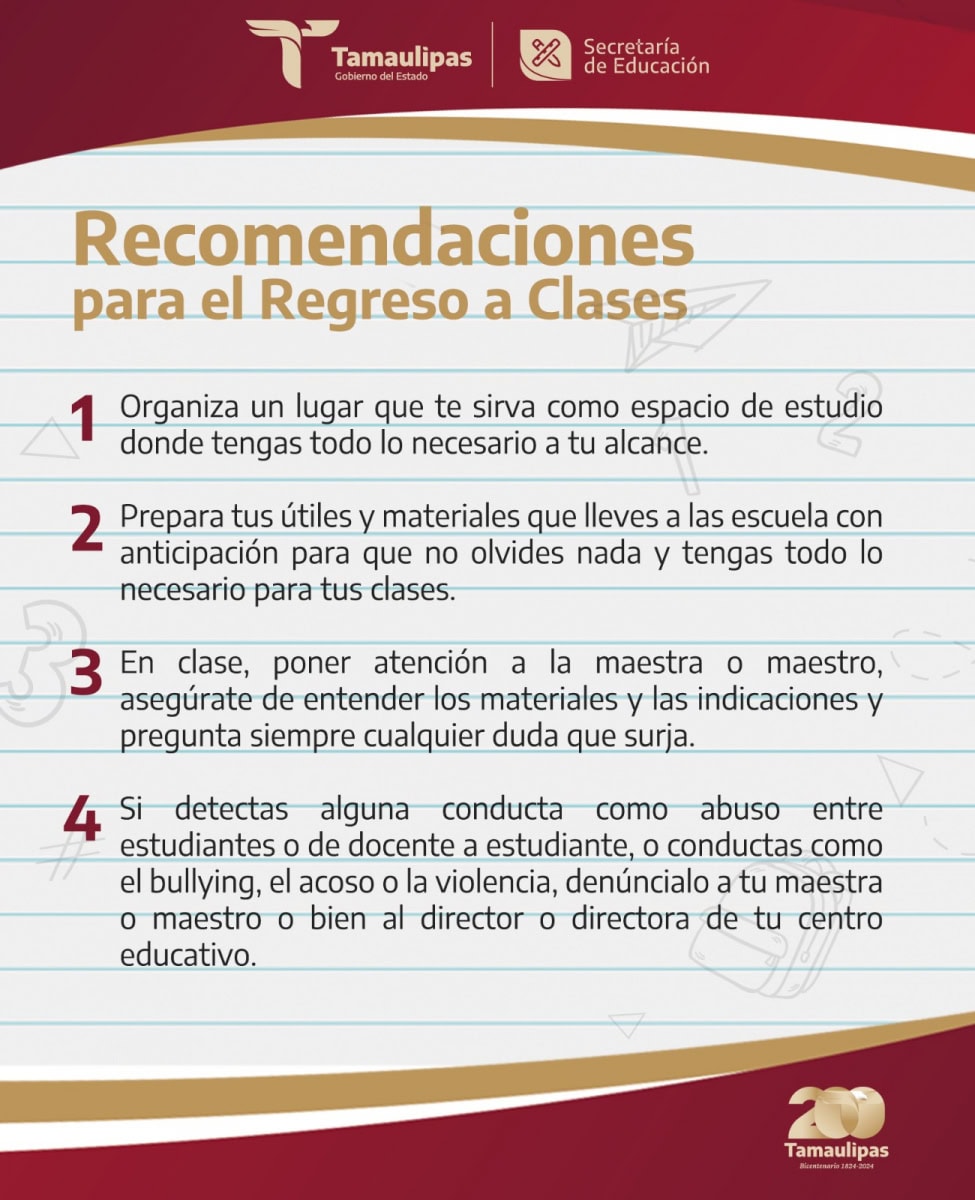 Tamaulipas
Gobierno del Estado

Secretaría
de Educación

Recomendaciones
para el Regreso a Clases

1 Organiza un lugar que te sirva como espacio de estudio donde tengas todo lo necesario a tu alcance.

2 Prepara tus útiles y materiales que lleves a las escuela con anticipación para que no olvides nada y tengas todo lo necesario para tus clases.

3 En clase, poner atención a la maestra o maestro, asegúrate de entender los materiales y las indicaciones y pregunta siempre cualquier duda que surja.

4 Si detectas alguna conducta como abuso entre estudiantes o de docente a estudiante, o conductas como el bullying, el acoso o la violencia, denúncialo a tu maestra o maestro o bien al director o directora de tu centro educativo.

200
Tamaulipas
Bicentenario 1824-2024